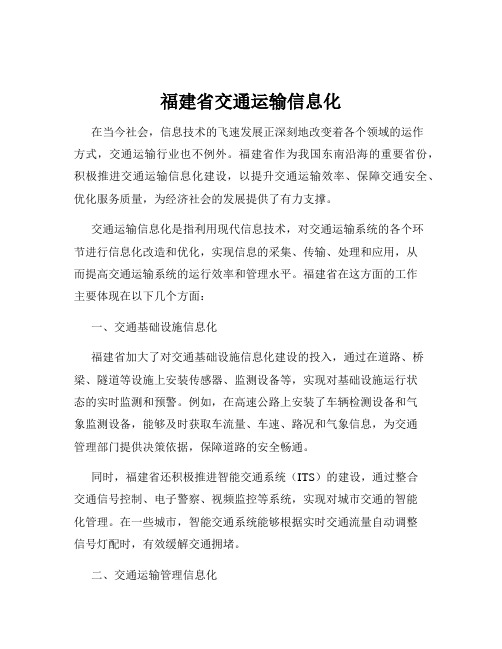 福建省交通运输信息化

在当今社会，信息技术的飞速发展正深刻地改变着各个领域的运作方式，交通运输行业也不例外。福建省作为我国东南沿海的重要省份，积极推进交通运输信息化建设，以提升交通运输效率、保障交通安全、优化服务质量，为经济社会的发展提供了有力支撑。

交通运输信息化是指利用现代信息技术，对交通运输系统的各个环节进行信息化改造和优化，实现信息的采集、传输、处理和应用，从而提高交通运输系统的运行效率和管理水平。福建省在这方面的工作主要体现在以下几个方面：

一、交通基础设施信息化

福建省加大了对交通基础设施信息化建设的投入，通过在道路、桥梁、隧道等设施上安装传感器、监测设备等，实现对基础设施运行状态的实时监测和预警。例如，在高速公路上安装了车辆检测设备和气象监测设备，能够及时获取车流量、车速、路况和气象信息，为交通管理部门提供决策依据，保障道路的安全畅通。

同时，福建省还积极推进智能交通系统（ITS）的建设，通过整合交通信号控制、电子警察、视频监控等系统，实现对城市交通的智能化管理。在一些城市，智能交通系统能够根据实时交通流量自动调整信号灯配时，有效缓解交通拥堵。

二、交通运输管理信息化